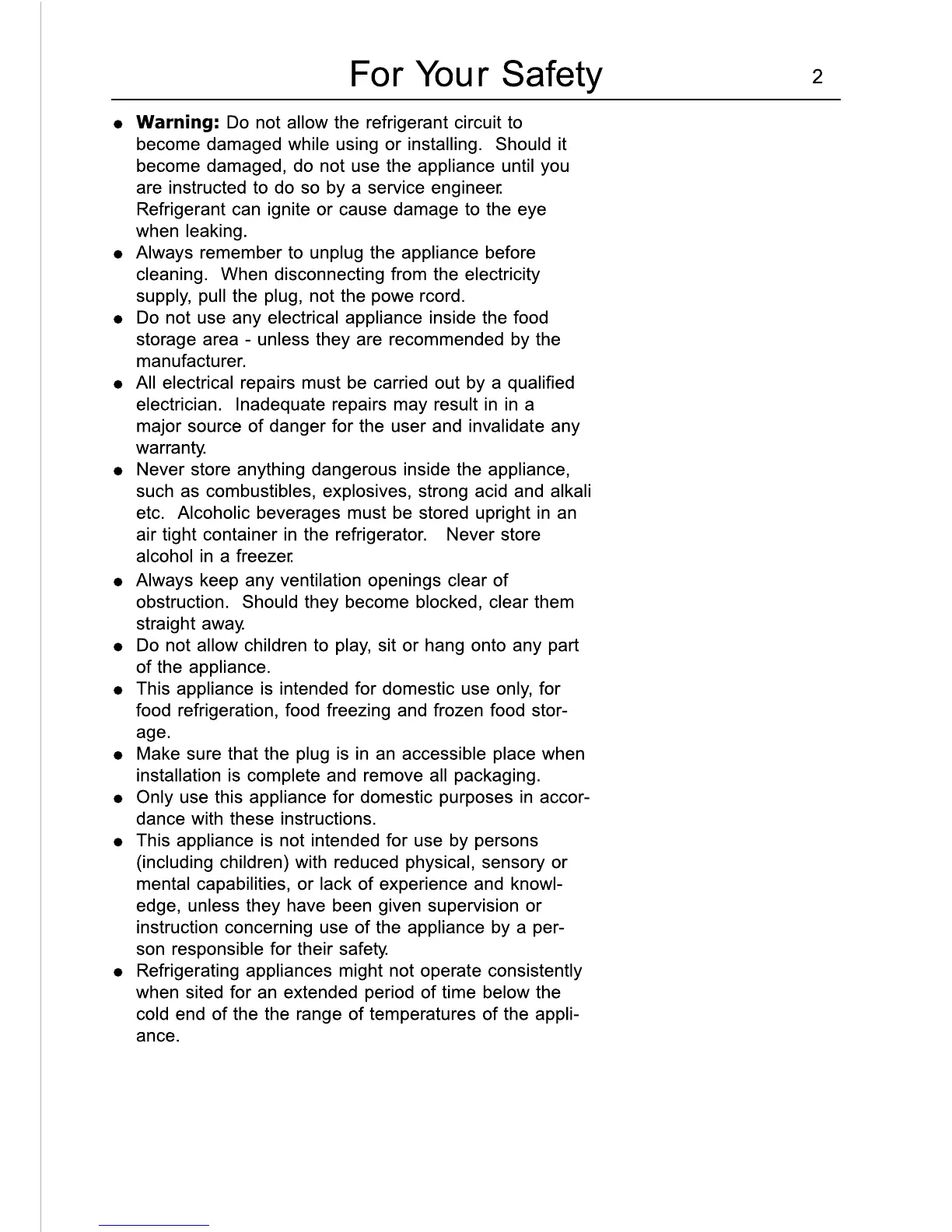 For Your Safety 2

- **Warning:** Do not allow the refrigerant circuit to become damaged while using or installing. Should it become damaged, do not use the appliance until you are instructed to do so by a service engineer. Refrigerant can ignite or cause damage to the eye when leaking.
- Always remember to unplug the appliance before cleaning. When disconnecting from the electricity supply, pull the plug, not the powe rcord.
- Do not use any electrical appliance inside the food storage area - unless they are recommended by the manufacturer.
- All electrical repairs must be carried out by a qualified electrician. Inadequate repairs may result in in a major source of danger for the user and invalidate any warranty.
- Never store anything dangerous inside the appliance, such as combustibles, explosives, strong acid and alkali etc. Alcoholic beverages must be stored upright in an air tight container in the refrigerator. Never store alcohol in a freezer.
- Always keep any ventilation openings clear of obstruction. Should they become blocked, clear them straight away.
- Do not allow children to play, sit or hang onto any part of the appliance.
- This appliance is intended for domestic use only, for food refrigeration, food freezing and frozen food storage.
- Make sure that the plug is in an accessible place when installation is complete and remove all packaging.
- Only use this appliance for domestic purposes in accordance with these instructions.
- This appliance is not intended for use by persons (including children) with reduced physical, sensory or mental capabilities, or lack of experience and knowledge, unless they have been given supervision or instruction concerning use of the appliance by a person responsible for their safety.
- Refrigerating appliances might not operate consistently when sited for an extended period of time below the cold end of the the range of temperatures of the appliance.